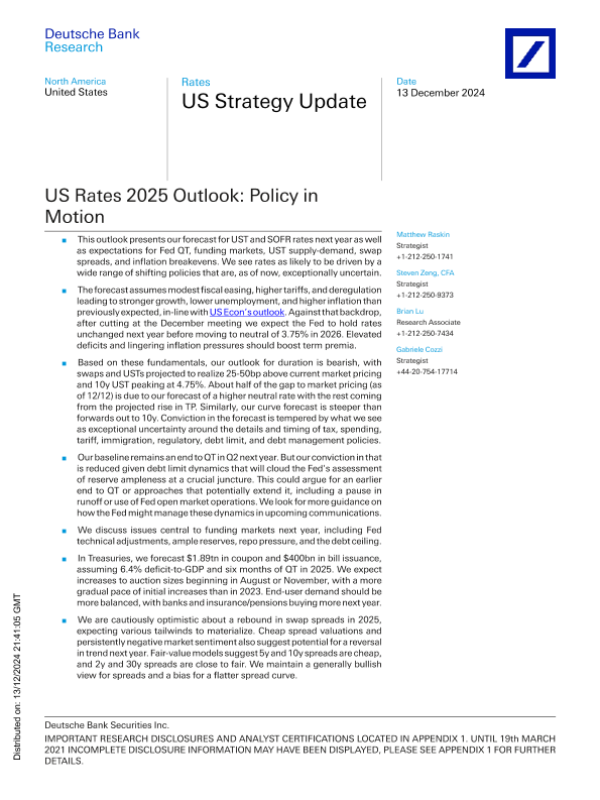 Deutsche Bank
Research

North America
United States

Rates
US Strategy Update

Date
13 December 2024

US Rates 2025 Outlook: Policy in Motion

This outlook presents our forecast for UST and SOFR rates next year as well as expectations for Fed QT, funding markets, UST supply-demand, swap spreads, and inflation breakevens. We see rates as likely to be driven by a wide range of shifting policies that are, as of now, exceptionally uncertain.

The forecast assumes modest fiscal easing, higher tariffs, and deregulation leading to stronger growth, lower unemployment, and higher inflation than previously expected, in-line with US Econ's outlook. Against that backdrop, after cutting at the December meeting we expect the Fed to hold rates unchanged next year before moving to neutral of 3.75% in 2026. Elevated deficits and lingering inflation pressures should boost term premia.

Based on these fundamentals, our outlook for duration is bearish, with swaps and USTs projected to realize 25-50bp above current market pricing and 10y UST peaking at 4.75%. About half of the gap to market pricing (as of 12/12) is due to our forecast of a higher neutral rate with the rest coming from the projected rise in TP. Similarly, our curve forecast is steeper than forwards out to 10y. Conviction in the forecast is tempered by what we see as exceptional uncertainty around the details and timing of tax, spending, tariff, immigration, regulatory, debt limit, and debt management policies.

Our baseline remains an end to QT in Q2 next year. But our conviction in that is reduced given debt limit dynamics that will cloud the Fed's assessment of reserve ampleness at a crucial juncture. This could argue for an earlier end to QT or approaches that potentially extend it, including a pause in runoff or use of Fed open market operations. We look for more guidance on how the Fed might manage these dynamics in upcoming communications.

We discuss issues central to funding markets next year, including Fed technical adjustments, ample reserves, repo pressure, and the debt ceiling.

In Treasuries, we forecast $1.89tn in coupon and $400bn in bill issuance, assuming 6.4% deficit-to-GDP and six months of QT in 2025. We expect increases to auction sizes beginning in August or November, with a more gradual pace of initial increases than in 2023. End-user demand should be more balanced, with banks and insurance/pensions buying more next year.

We are cautiously optimistic about a rebound in swap spreads in 2025, expecting various tailwinds to materialize. Cheap spread valuations and persistently negative market sentiment also suggest potential for a reversal in trend next year. Fair-value models suggest 5y and 10y spreads are cheap, and 2y and 30y spreads are close to fair. We maintain a generally bullish view for spreads and a bias for a flatter spread curve.

Matthew Raskin
Strategist
+1-212-250-1741

Steven Zeng, CFA
Strategist
+1-212-250-9373

Brian Lu
Research Associate
+1-212-250-7434

Gabriele Cozzi
Strategist
+44-20-754-17714

Distributed on: 13/12/2024 21:41:05 GMT

Deutsche Bank Securities Inc.
IMPORTANT RESEARCH DISCLOSURES AND ANALYST CERTIFICATIONS LOCATED IN APPENDIX 1. UNTIL 19th MARCH 2021 INCOMPLETE DISCLOSURE INFORMATION MAY HAVE BEEN DISPLAYED, PLEASE SEE APPENDIX 1 FOR FURTHER DETAILS.